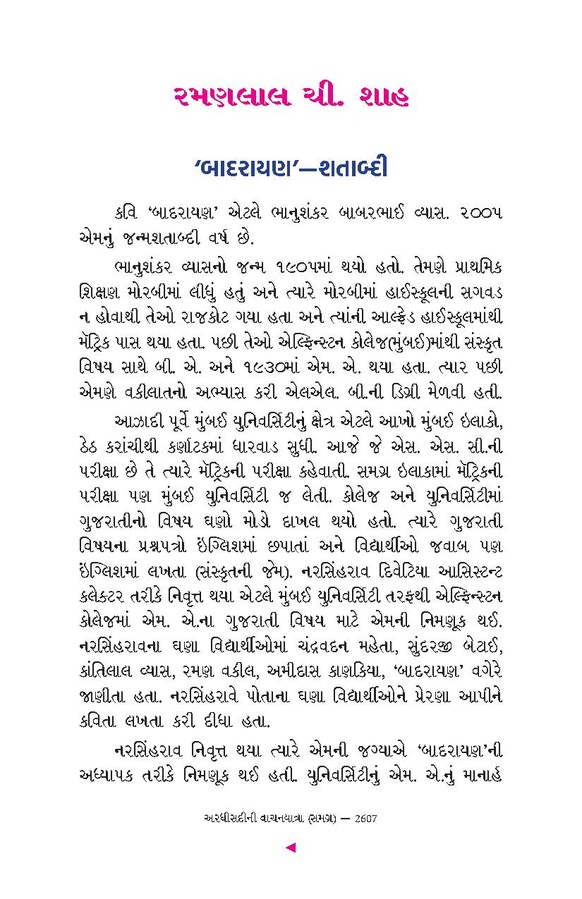 રમણલાલ ચી. શાહ

'બાદરાયણ'—શતાબ્દી

કવિ 'બાદરાયણ' એટલે ભાનુશંકર બાબરભાઈ વ્યાસ. ૨૦૦૫ એમનું જન્મશતાબ્દી વર્ષ છે.

ભાનુશંકર વ્યાસનો જન્મ ૧૯૦૫માં થયો હતો. તેમણે પ્રાથમિક શિક્ષણ મોરબીમાં લીધું હતું અને ત્યારે મોરબીમાં હાઈસ્કૂલની સગવડ ન હોવાથી તેઓ રાજકોટ ગયા હતા અને ત્યાંની આલ્ફ્રેડ હાઈસ્કૂલમાંથી મૅટ્રિક પાસ થયા હતા. પછી તેઓ એલ્ફિન્સ્ટન કોલેજ(મુંબઈ)માંથી સંસ્કૃત વિષય સાથે બી. એ. અને ૧૯૩૦માં એમ. એ. થયા હતા. ત્યાર પછી એમણે વકીલાતનો અભ્યાસ કરી એલએલ. બી.ની ડિગ્રી મેળવી હતી.

આઝાદી પૂર્વે મુંબઈ યુનિવર્સિટીનું ક્ષેત્ર એટલે આખો મુંબઈ ઇલાકો, ઠેઠ કરાંચીથી કર્ણાટકમાં ધારવાડ સુધી. આજે જે એસ. એસ. સી.ની પરીક્ષા છે તે ત્યારે મૅટ્રિકની પરીક્ષા કહેવાતી. સમગ્ર ઇલાકામાં મૅટ્રિકની પરીક્ષા પણ મુંબઈ યુનિવર્સિટી જ લેતી. કોલેજ અને યુનિવર્સિટીમાં ગુજરાતીનો વિષય ઘણો મોડો દાખલ થયો હતો. ત્યારે ગુજરાતી વિષયના પ્રશ્નપત્રો ઇંગ્લિશમાં છપાતાં અને વિદ્યાર્થીઓ જવાબ પણ ઇંગ્લિશમાં લખતા (સંસ્કૃતની જેમ). નરસિંહરાવ દિવેટિયા આસિસ્ટન્ટ કલેક્ટર તરીકે નિવૃત્ત થયા એટલે મુંબઈ યુનિવર્સિટી તરફથી એલ્ફિન્સ્ટન કોલેજમાં એમ. એ.ના ગુજરાતી વિષય માટે એમની નિમણૂક થઈ. નરસિંહરાવના ઘણા વિદ્યાર્થીઓમાં ચંદ્રવદન મહેતા, સુંદરજી બેટાઈ, કાંતિલાલ વ્યાસ, રમણ વકીલ, અમીદાસ કાણકિયા, 'બાદરાયણ' વગેરે જાણીતા હતા. નરસિંહરાવે પોતાના ઘણા વિદ્યાર્થીઓને પ્રેરણા આપીને કવિતા લખતા કરી દીધા હતા.

નરસિંહરાવ નિવૃત્ત થયા ત્યારે એમની જગ્યાએ 'બાદરાયણ'ની અધ્યાપક તરીકે નિમણૂક થઈ હતી. યુનિવર્સિટીનું એમ. એ.નું માનાર્હ

અરધીસદીની વાચનયાત્રા (સમગ્ર) — 2607